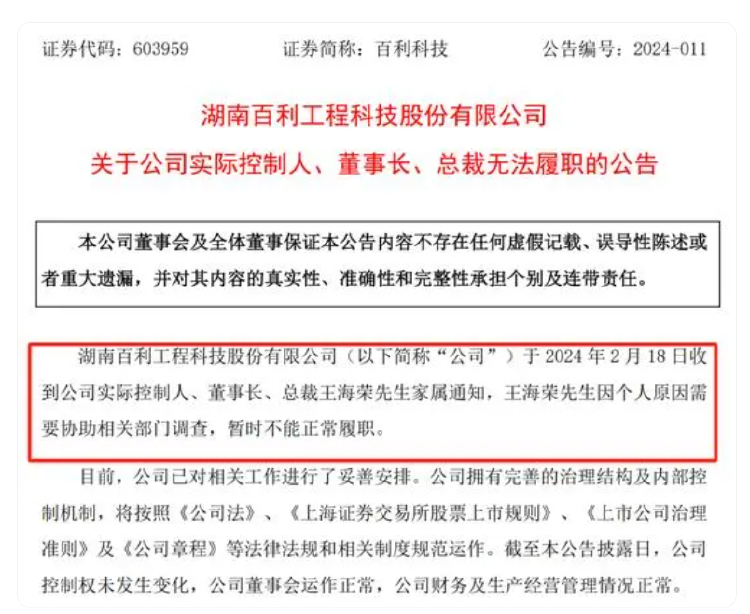 证券代码：603959　　证券简称：百利科技　　公告编号：2024-011

湖南百利工程科技股份有限公司

关于公司实际控制人、董事长、总裁无法履职的公告

本公司董事会及全体董事保证本公告内容不存在任何虚假记载、误导性陈述或者重大遗漏，并对其内容的真实性、准确性和完整性承担个别及连带责任。

湖南百利工程科技股份有限公司（以下简称“公司”）于 2024 年 2 月 18 日收到公司实际控制人、董事长、总裁王海荣先生家属通知，王海荣先生因个人原因需要协助相关部门调查，暂时不能正常履职。

目前，公司已对相关工作进行了妥善安排。公司拥有完善的治理结构及内部控制机制，将按照《公司法》、《上海证券交易所股票上市规则》、《上市公司治理准则》及《公司章程》等法律法规和相关制度规范运作。截至本公告披露日，公司控制权未发生变化，公司董事会运作正常，公司财务及生产经营管理情况正常。